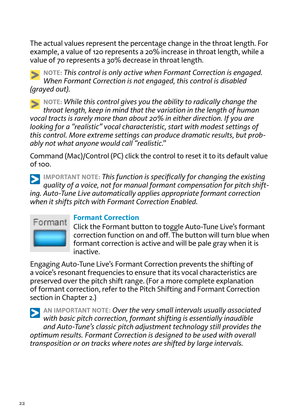 The actual values represent the percentage change in the throat length. For example, a value of 120 represents a 20% increase in throat length, while a value of 70 represents a 30% decrease in throat length.

NOTE: This control is only active when Formant Correction is engaged. When Formant Correction is not engaged, this control is disabled (grayed out).

NOTE: While this control gives you the ability to radically change the throat length, keep in mind that the variation in the length of human vocal tracts is rarely more than about 20% in either direction. If you are looking for a "realistic" vocal characteristic, start with modest settings of this control. More extreme settings can produce dramatic results, but probably not what anyone would call "realistic."

Command (Mac)/Control (PC) click the control to reset it to its default value of 100.

IMPORTANT NOTE: This function is specifically for changing the existing quality of a voice, not for manual formant compensation for pitch shifting. Auto-Tune Live automatically applies appropriate formant correction when it shifts pitch with Formant Correction Enabled.

Formant

Formant Correction
Click the Formant button to toggle Auto-Tune Live's formant correction function on and off. The button will turn blue when formant correction is active and will be pale gray when it is inactive.

Engaging Auto-Tune Live's Formant Correction prevents the shifting of a voice's resonant frequencies to ensure that its vocal characteristics are preserved over the pitch shift range. (For a more complete explanation of formant correction, refer to the Pitch Shifting and Formant Correction section in Chapter 2.)

AN IMPORTANT NOTE: Over the very small intervals usually associated with basic pitch correction, formant shifting is essentially inaudible and Auto-Tune's classic pitch adjustment technology still provides the optimum results. Formant Correction is designed to be used with overall transposition or on tracks where notes are shifted by large intervals.

22